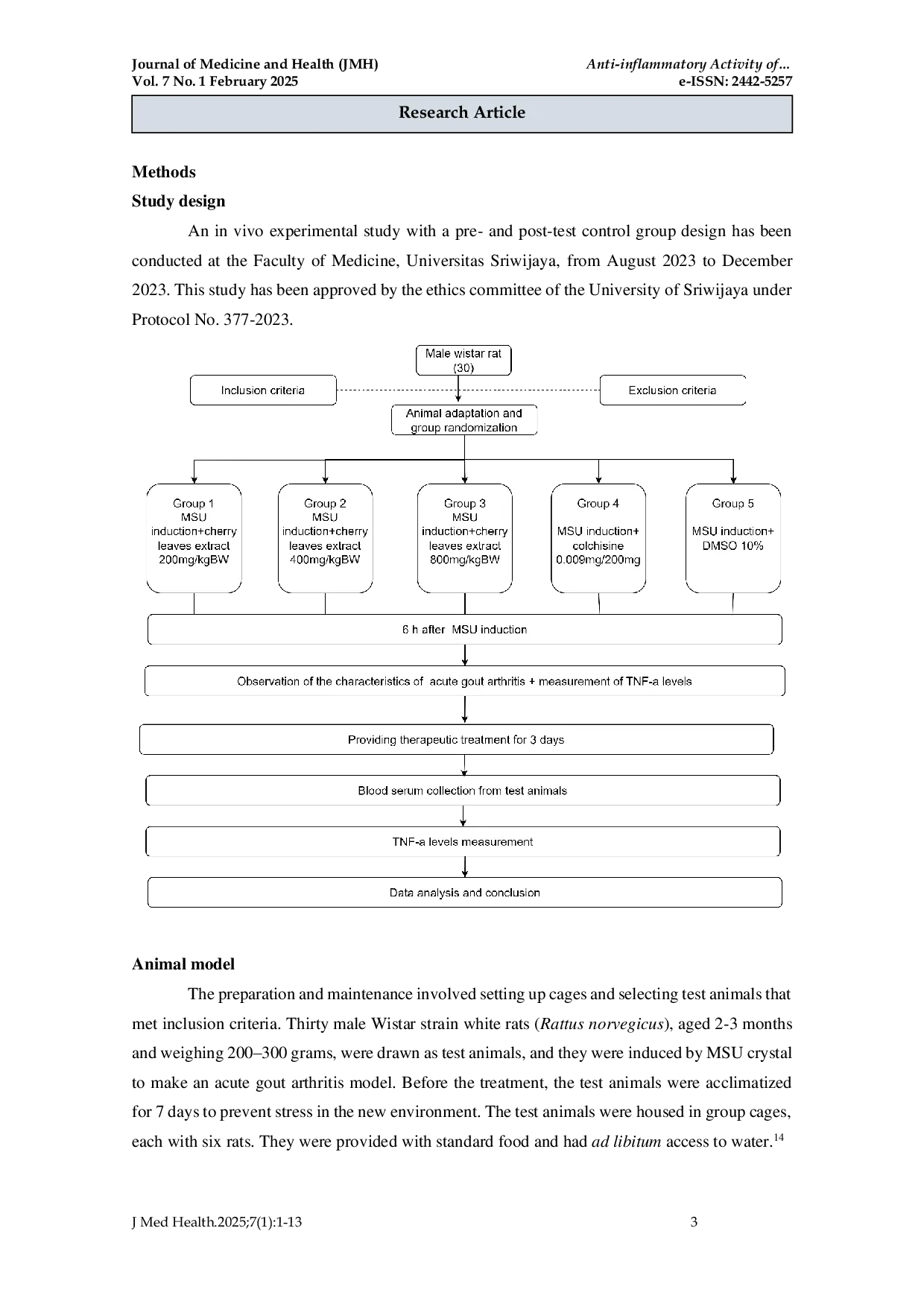 Journal of Medicine and Health (JMH)
Vol. 7 No. 1 February 2025

Anti-inflammatory Activity of...
e-ISSN: 2442-5257

Research Article

Methods

Study design

An in vivo experimental study with a pre- and post-test control group design has been conducted at the Faculty of Medicine, Universitas Sriwijaya, from August 2023 to December 2023. This study has been approved by the ethics committee of the University of Sriwijaya under Protocol No. 377-2023.

Male wistar rat
(30)

Inclusion criteria

Exclusion criteria

Animal adaptation and
group randomization

Group 1
MSU
induction+cherry
leaves extract
200mg/kgBW

Group 2
MSU
induction+cherry
leaves extract
400mg/kgBW

Group 3
MSU
induction+cherry
leaves extract
800mg/kgBW

Group 4
MSU induction+
colchisine
0.009mg/200mg

Group 5
MSU induction+
DMSO 10%

6 h after MSU induction

Observation of the characteristics of acute gout arthritis + measurement of TNF-a levels

Providing therapeutic treatment for 3 days

Blood serum collection from test animals

TNF-a levels measurement

Data analysis and conclusion

Animal model

The preparation and maintenance involved setting up cages and selecting test animals that met inclusion criteria. Thirty male Wistar strain white rats (Rattus norvegicus), aged 2-3 months and weighing 200–300 grams, were drawn as test animals, and they were induced by MSU crystal to make an acute gout arthritis model. Before the treatment, the test animals were acclimatized for 7 days to prevent stress in the new environment. The test animals were housed in group cages, each with six rats. They were provided with standard food and had ad libitum access to water.$^{14}$

J Med Health.2025;7(1):1-13

3